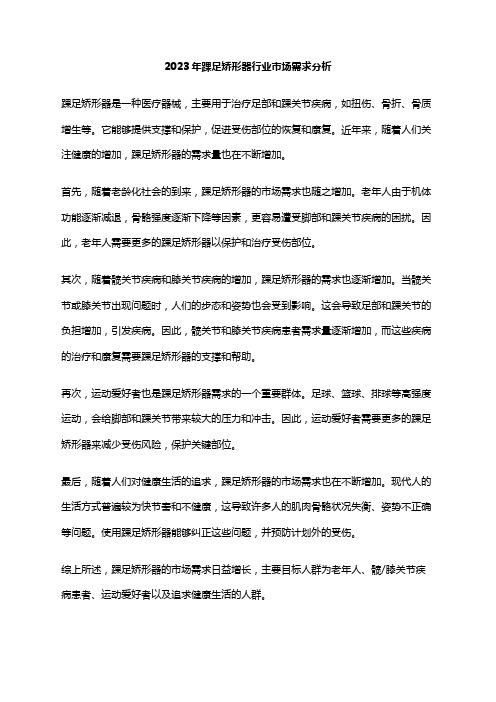 2023年踝足矫形器行业市场需求分析

踝足矫形器是一种医疗器械，主要用于治疗足部和踝关节疾病，如扭伤、骨折、骨质增生等。它能够提供支撑和保护，促进受伤部位的恢复和康复。近年来，随着人们关注健康的增加，踝足矫形器的需求量也在不断增加。

首先，随着老龄化社会的到来，踝足矫形器的市场需求也随之增加。老年人由于机体功能逐渐减退，骨骼强度逐渐下降等因素，更容易遭受脚部和踝关节疾病的困扰。因此，老年人需要更多的踝足矫形器以保护和治疗受伤部位。

其次，随着髋关节疾病和膝关节疾病的增加，踝足矫形器的需求也逐渐增加。当髋关节或膝关节出现问题时，人们的步态和姿势也会受到影响。这会导致足部和踝关节的负担增加，引发疾病。因此，髋关节和膝关节疾病患者需求量逐渐增加，而这些疾病的治疗和康复需要踝足矫形器的支撑和帮助。

再次，运动爱好者也是踝足矫形器需求的一个重要群体。足球、篮球、排球等高强度运动，会给脚部和踝关节带来较大的压力和冲击。因此，运动爱好者需要更多的踝足矫形器来减少受伤风险，保护关键部位。

最后，随着人们对健康生活的追求，踝足矫形器的市场需求也在不断增加。现代人的生活方式普遍较为快节奏和不健康，这导致许多人的肌肉骨骼状况失衡、姿势不正确等问题。使用踝足矫形器能够纠正这些问题，并预防计划外的受伤。

综上所述，踝足矫形器的市场需求日益增长，主要目标人群为老年人、髋/膝关节疾病患者、运动爱好者以及追求健康生活的人群。